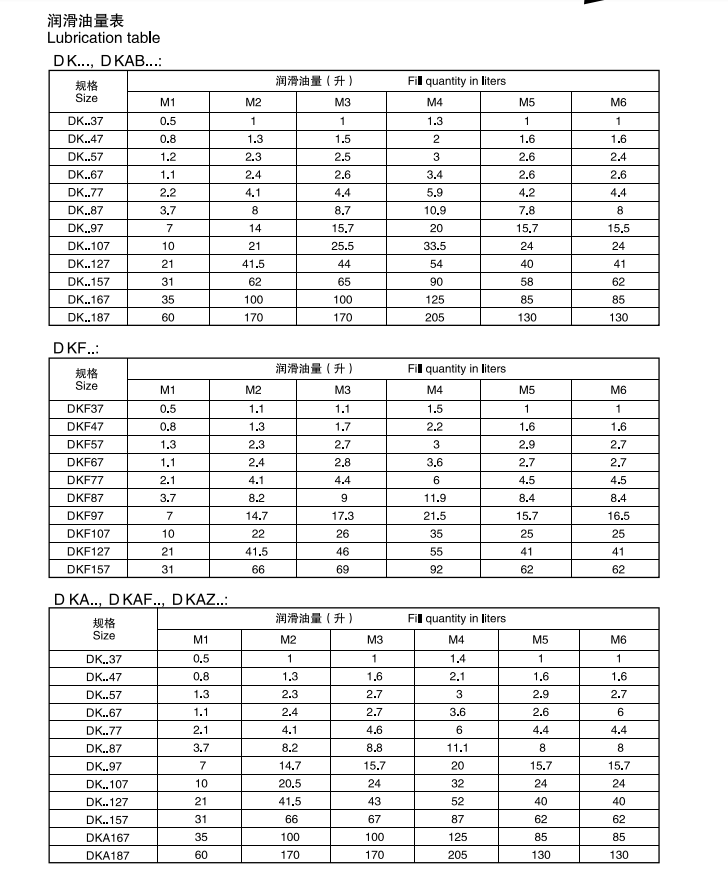 润滑油量表
Lubrication table

DK..., DKAB...:

| 规格 Size | 润滑油量（升） Fill quantity in liters | | | | | |
|---|---|---|---|---|---|---|
| | M1 | M2 | M3 | M4 | M5 | M6 |
| DK..37 | 0.5 | 1 | 1 | 1.3 | 1 | 1 |
| DK..47 | 0.8 | 1.3 | 1.5 | 2 | 1.6 | 1.6 |
| DK..57 | 1.2 | 2.3 | 2.5 | 3 | 2.6 | 2.4 |
| DK..67 | 1.1 | 2.4 | 2.6 | 3.4 | 2.6 | 2.6 |
| DK..77 | 2.2 | 4.1 | 4.4 | 5.9 | 4.2 | 4.4 |
| DK..87 | 3.7 | 8 | 8.7 | 10.9 | 7.8 | 8 |
| DK..97 | 7 | 14 | 15.7 | 20 | 15.7 | 15.5 |
| DK..107 | 10 | 21 | 25.5 | 33.5 | 24 | 24 |
| DK..127 | 21 | 41.5 | 44 | 54 | 40 | 41 |
| DK..157 | 31 | 62 | 65 | 90 | 58 | 62 |
| DK..167 | 35 | 100 | 100 | 125 | 85 | 85 |
| DK..187 | 60 | 170 | 170 | 205 | 130 | 130 |

DKF..:

| 规格 Size | 润滑油量（升） Fill quantity in liters | | | | | |
|---|---|---|---|---|---|---|
| | M1 | M2 | M3 | M4 | M5 | M6 |
| DKF37 | 0.5 | 1.1 | 1.1 | 1.5 | 1 | 1 |
| DKF47 | 0.8 | 1.3 | 1.7 | 2.2 | 1.6 | 1.6 |
| DKF57 | 1.3 | 2.3 | 2.7 | 3 | 2.9 | 2.7 |
| DKF67 | 1.1 | 2.4 | 2.8 | 3.6 | 2.7 | 2.7 |
| DKF77 | 2.1 | 4.1 | 4.4 | 6 | 4.5 | 4.5 |
| DKF87 | 3.7 | 8.2 | 9 | 11.9 | 8.4 | 8.4 |
| DKF97 | 7 | 14.7 | 17.3 | 21.5 | 15.7 | 16.5 |
| DKF107 | 10 | 22 | 26 | 35 | 25 | 25 |
| DKF127 | 21 | 41.5 | 46 | 55 | 41 | 41 |
| DKF157 | 31 | 66 | 69 | 92 | 62 | 62 |

DKA.., DKAF.., DKAZ..:

| 规格 Size | 润滑油量（升） Fill quantity in liters | | | | | |
|---|---|---|---|---|---|---|
| | M1 | M2 | M3 | M4 | M5 | M6 |
| DK..37 | 0.5 | 1 | 1 | 1.4 | 1 | 1 |
| DK..47 | 0.8 | 1.3 | 1.6 | 2.1 | 1.6 | 1.6 |
| DK..57 | 1.3 | 2.3 | 2.7 | 3 | 2.9 | 2.7 |
| DK..67 | 1.1 | 2.4 | 2.7 | 3.6 | 2.6 | 6 |
| DK..77 | 2.1 | 4.1 | 4.6 | 6 | 4.4 | 4.4 |
| DK..87 | 3.7 | 8.2 | 8.8 | 11.1 | 8 | 8 |
| DK..97 | 7 | 14.7 | 15.7 | 20 | 15.7 | 15.7 |
| DK..107 | 10 | 20.5 | 24 | 32 | 24 | 24 |
| DK..127 | 21 | 41.5 | 43 | 52 | 40 | 40 |
| DK..157 | 31 | 66 | 67 | 87 | 62 | 62 |
| DKA167 | 35 | 100 | 100 | 125 | 85 | 85 |
| DKA187 | 60 | 170 | 170 | 205 | 130 | 130 |